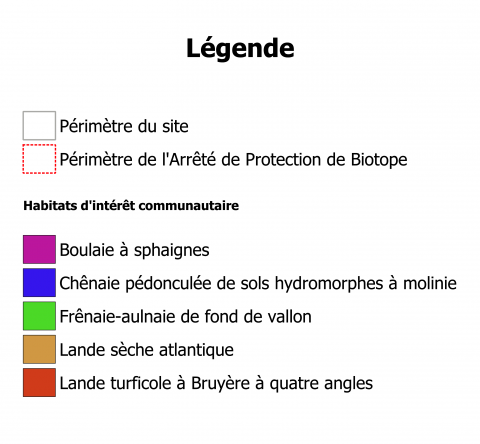 Légende

Périmètre du site

Périmètre de l'Arrêté de Protection de Biotope

Habitats d'intérêt communautaire

Boulaie à sphaignes

Chênaie pédonculée de sols hydromorphes à molinie

Frênaie-aulnaie de fond de vallon

Lande sèche atlantique

Lande turficole à Bruyère à quatre angles